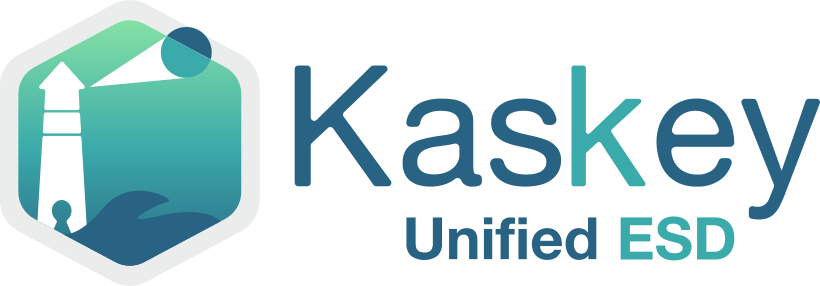 Kaskey
Unified ESD